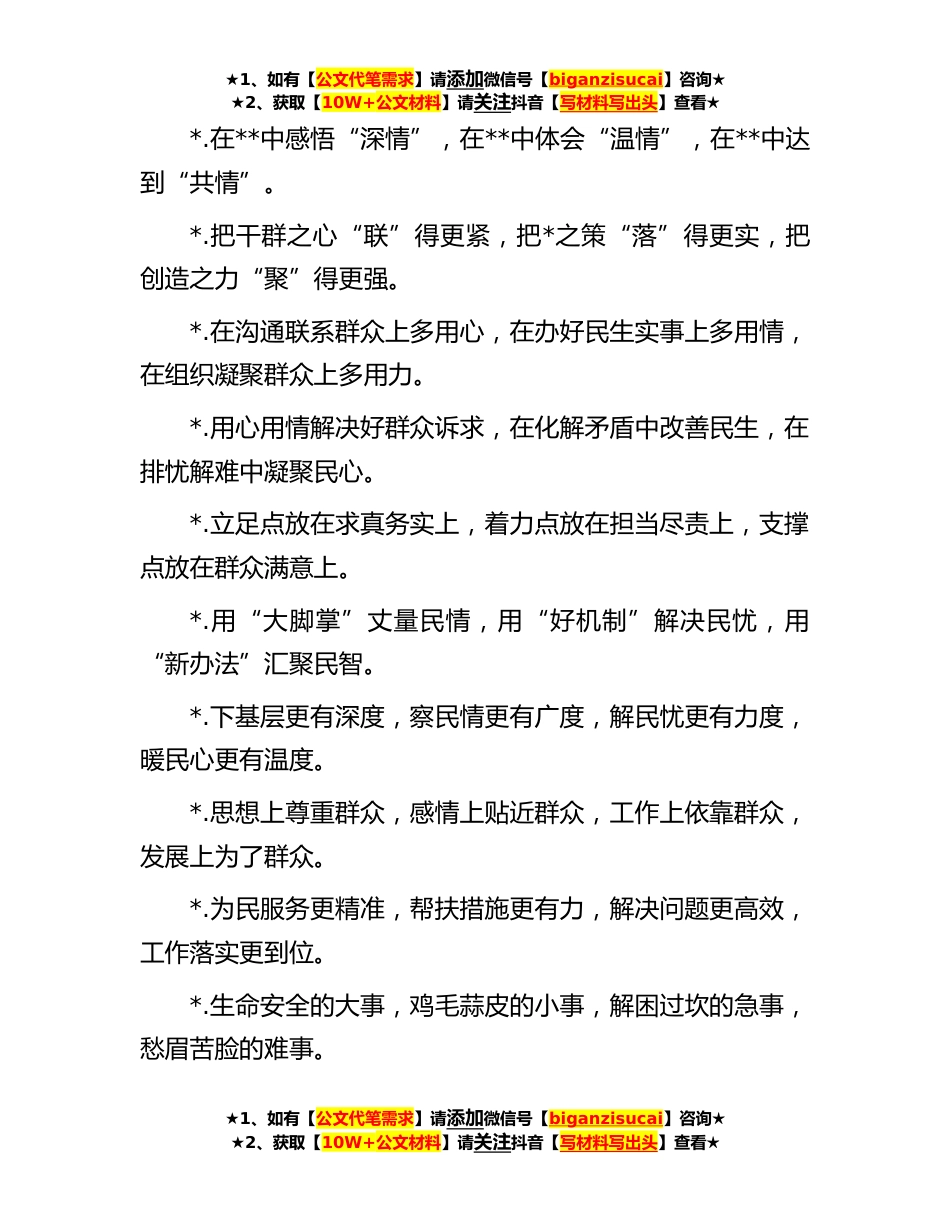 ★1、如有【公文代笔需求】请添加微信号【biganzisucai】咨询★
★2、获取【10W+公文材料】请关注抖音【写材料写出头】查看★

*.在**中感悟“深情”，在**中体会“温情”，在**中达到“共情”。

*.把干群之心“联”得更紧，把*之策“落”得更实，把创造之力“聚”得更强。

*.在沟通联系群众上多用心，在办好民生实事上多用情，在组织凝聚群众上多用力。

*.用心用情解决好群众诉求，在化解矛盾中改善民生，在排忧解难中凝聚民心。

*.立足点放在求真务实上，着力点放在担当尽责上，支撑点放在群众满意上。

*.用“大脚掌”丈量民情，用“好机制”解决民忧，用“新办法”汇聚民智。

*.下基层更有深度，察民情更有广度，解民忧更有力度，暖民心更有温度。

*.思想上尊重群众，感情上贴近群众，工作上依靠群众，发展上为了群众。

*.为民服务更精准，帮扶措施更有力，解决问题更高效，工作落实更到位。

*.生命安全的大事，鸡毛蒜皮的小事，解困过坎的急事，愁眉苦脸的难事。

★1、如有【公文代笔需求】请添加微信号【biganzisucai】咨询★
★2、获取【10W+公文材料】请关注抖音【写材料写出头】查看★